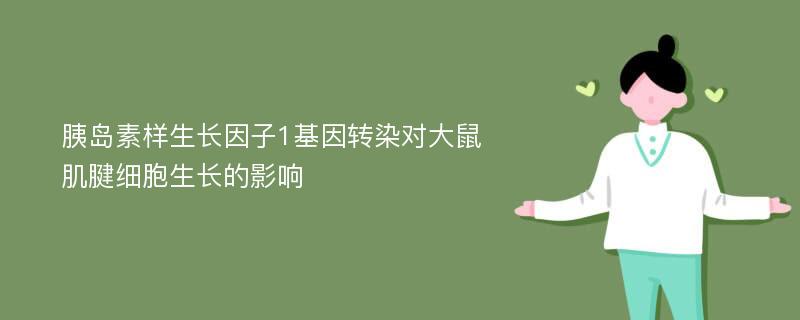 胰岛素样生长因子1基因转染对大鼠肌腱细胞生长的影响